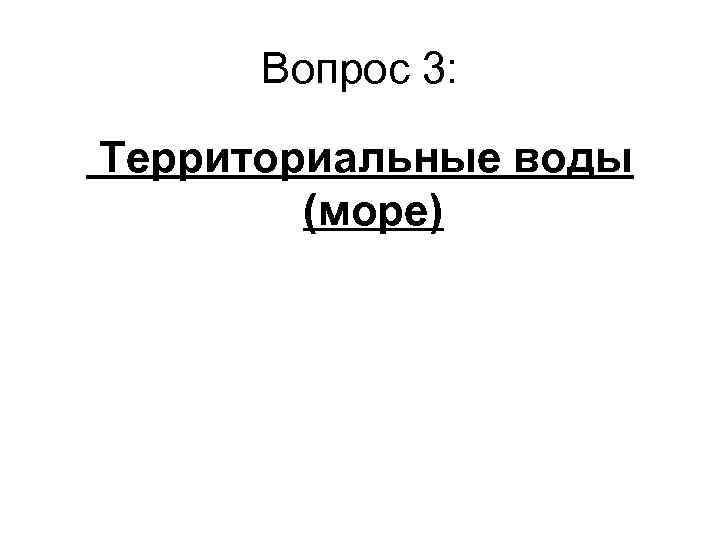 Вопрос 3:

Территориальные воды (море)